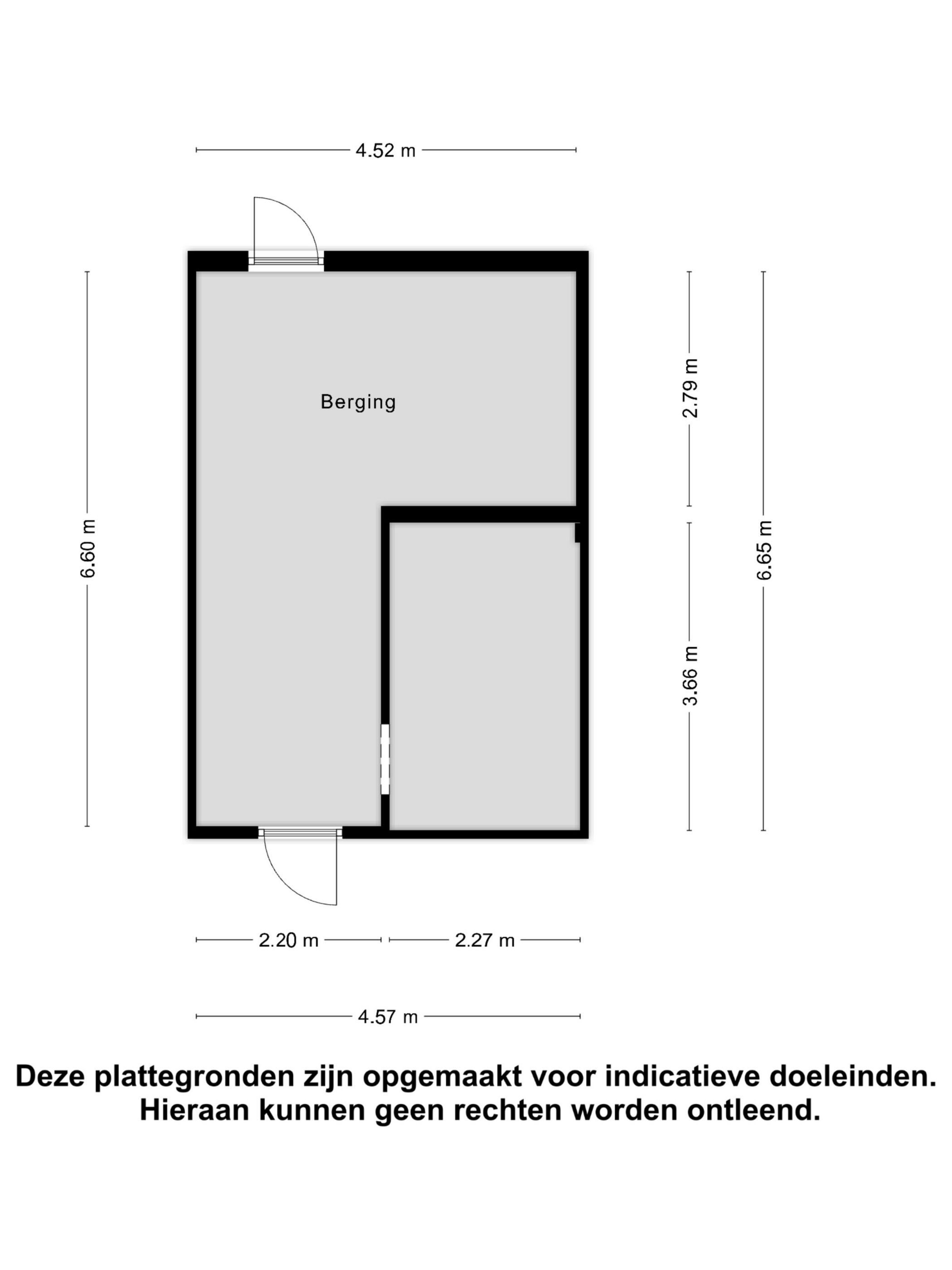 4.52 m

6.60 m

Berging

2.79 m

3.66 m

6.65 m

2.20 m

2.27 m

4.57 m

Deze plattegronden zijn opgemaakt voor indicatieve doeleinden. Hieraan kunnen geen rechten worden ontleend.